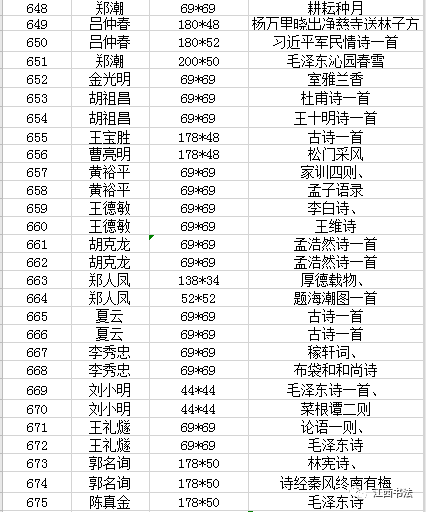 | 648 | 郑潮 | 69*69 | 耕耘种月 |
|---|---|---|---|
| 649 | 吕仲春 | 180*48 | 杨万里晓出净慈寺送林子方 |
| 650 | 吕仲春 | 180*52 | 习近平军民情诗一首 |
| 651 | 郑潮 | 200*50 | 毛泽东沁园春雪 |
| 652 | 金光明 | 69*69 | 室雅兰香 |
| 653 | 胡祖昌 | 69*69 | 杜甫诗一首 |
| 654 | 胡祖昌 | 69*69 | 王十明诗一首 |
| 655 | 王宝胜 | 178*48 | 古诗一首 |
| 656 | 曹亮明 | 178*48 | 松门采风 |
| 657 | 黄裕平 | 69*69 | 家训四则、 |
| 658 | 黄裕平 | 69*69 | 孟子语录 |
| 659 | 王德敏 | 69*69 | 李白诗、 |
| 660 | 王德敏 | 69*69 | 王维诗 |
| 661 | 胡克龙 | 69*69 | 孟浩然诗一首 |
| 662 | 胡克龙 | 69*69 | 孟浩然诗一首 |
| 663 | 郑人凤 | 138*34 | 厚德载物、 |
| 664 | 郑人凤 | 52*52 | 题海潮图一首 |
| 665 | 夏云 | 69*69 | 古诗一首 |
| 666 | 夏云 | 69*69 | 古诗一首 |
| 667 | 李秀忠 | 69*69 | 稼轩词、 |
| 668 | 李秀忠 | 69*69 | 布袋和和尚诗 |
| 669 | 刘小明 | 44*44 | 毛泽东诗一首、 |
| 670 | 刘小明 | 44*44 | 菜根谭二则 |
| 671 | 王礼燧 | 69*69 | 论语一则、 |
| 672 | 王礼燧 | 69*69 | 毛泽东诗 |
| 673 | 郭名询 | 178*50 | 林宪诗、 |
| 674 | 郭名询 | 178*50 | 诗经秦风终南有梅 |
| 675 | 陈真金 | 178*50 | 毛泽东诗 |

江西书法